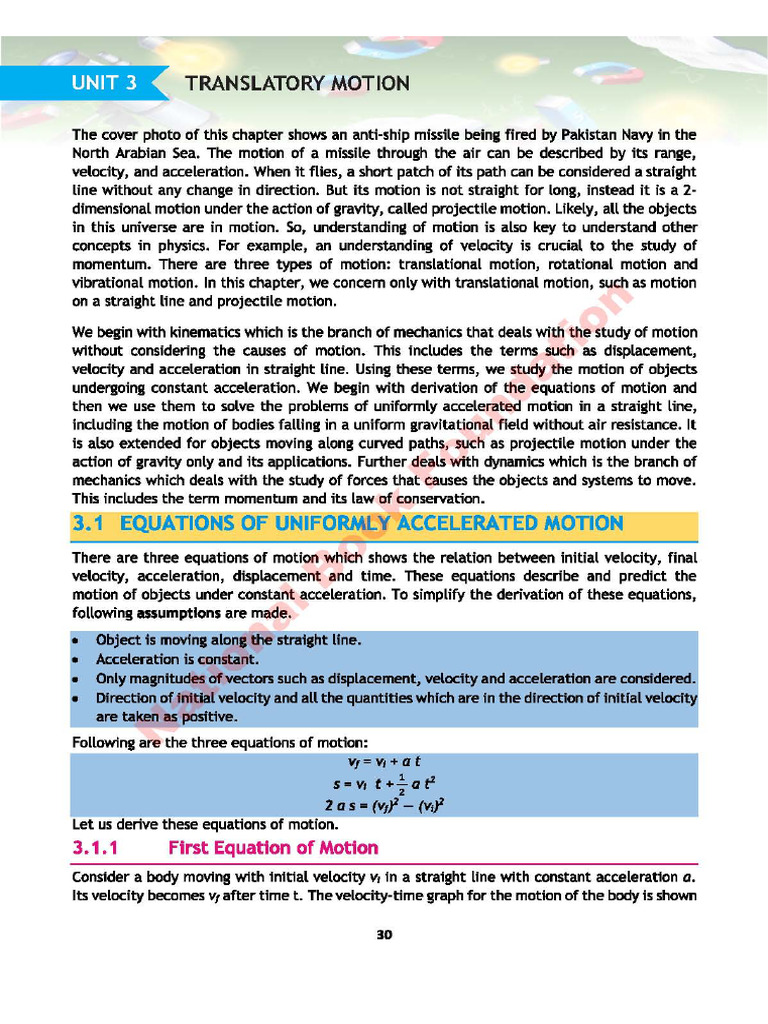 UNIT 3 TRANSLATORY MOTION

The cover photo of this chapter shows an anti-ship missile being fired by Pakistan Navy in the North Arabian Sea. The motion of a missile through the air can be described by its range, velocity, and acceleration. When it flies, a short patch of its path can be considered a straight line without any change in direction. But its motion is not straight for long, instead it is a 2-dimensional motion under the action of gravity, called projectile motion. Likely, all the objects in this universe are in motion. So, understanding of motion is also key to understand other concepts in physics. For example, an understanding of velocity is crucial to the study of momentum. There are three types of motion: translational motion, rotational motion and vibrational motion. In this chapter, we concern only with translational motion, such as motion on a straight line and projectile motion.

We begin with kinematics which is the branch of mechanics that deals with the study of motion without considering the causes of motion. This includes the terms such as displacement, velocity and acceleration in straight line. Using these terms, we study the motion of objects undergoing constant acceleration. We begin with derivation of the equations of motion and then we use them to solve the problems of uniformly accelerated motion in a straight line, including the motion of bodies falling in a uniform gravitational field without air resistance. It is also extended for objects moving along curved paths, such as projectile motion under the action of gravity only and its applications. Further deals with dynamics which is the branch of mechanics which deals with the study of forces that causes the objects and systems to move. This includes the term momentum and its law of conservation.

3.1 EQUATIONS OF UNIFORMLY ACCELERATED MOTION

There are three equations of motion which shows the relation between initial velocity, final velocity, acceleration, displacement and time. These equations describe and predict the motion of objects under constant acceleration. To simplify the derivation of these equations, following assumptions are made.

• Object is moving along the straight line.
• Acceleration is constant.
• Only magnitudes of vectors such as displacement, velocity and acceleration are considered.
• Direction of initial velocity and all the quantities which are in the direction of initial velocity are taken as positive.

Following are the three equations of motion:

$v_f = v_i + a\,t$
$s = v_i\,t + \frac{1}{2}a\,t^2$
$2\,a\,s = (v_f)^2 - (v_i)^2$

Let us derive these equations of motion.

3.1.1 First Equation of Motion

Consider a body moving with initial velocity $v_i$ in a straight line with constant acceleration $a$. Its velocity becomes $v_f$ after time t. The velocity-time graph for the motion of the body is shown

30

National Book Foundation